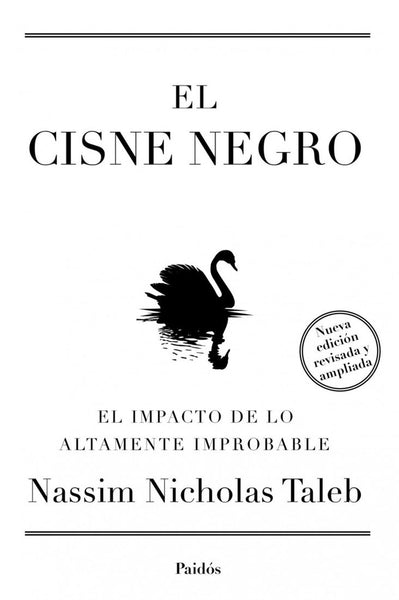 EL
CISNE NEGRO

Nueva edición revisada y ampliada

EL IMPACTO DE LO ALTAMENTE IMPROBABLE

Nassim Nicholas Taleb

Paidós